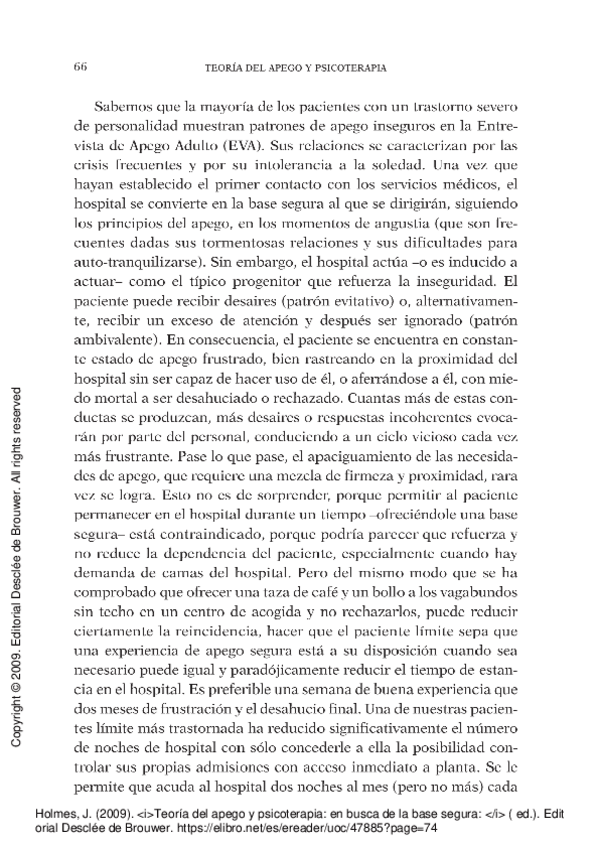 66 TEORÍA DEL APEGO Y PSICOTERAPIA

Sabemos que la mayoría de los pacientes con un trastorno severo de personalidad muestran patrones de apego inseguros en la Entrevista de Apego Adulto (EVA). Sus relaciones se caracterizan por las crisis frecuentes y por su intolerancia a la soledad. Una vez que hayan establecido el primer contacto con los servicios médicos, el hospital se convierte en la base segura al que se dirigirán, siguiendo los principios del apego, en los momentos de angustia (que son frecuentes dadas sus tormentosas relaciones y sus dificultades para auto-tranquilizarse). Sin embargo, el hospital actúa –o es inducido a actuar– como el típico progenitor que refuerza la inseguridad. El paciente puede recibir desaires (patrón evitativo) o, alternativamente, recibir un exceso de atención y después ser ignorado (patrón ambivalente). En consecuencia, el paciente se encuentra en constante estado de apego frustrado, bien rastreando en la proximidad del hospital sin ser capaz de hacer uso de él, o aferrándose a él, con miedo mortal a ser desahuciado o rechazado. Cuantas más de estas conductas se produzcan, más desaires o respuestas incoherentes evocarán por parte del personal, conduciendo a un ciclo vicioso cada vez más frustrante. Pase lo que pase, el apaciguamiento de las necesidades de apego, que requiere una mezcla de firmeza y proximidad, rara vez se logra. Esto no es de sorprender, porque permitir al paciente permanecer en el hospital durante un tiempo –ofreciéndole una base segura– está contraindicado, porque podría parecer que refuerza y no reduce la dependencia del paciente, especialmente cuando hay demanda de camas del hospital. Pero del mismo modo que se ha comprobado que ofrecer una taza de café y un bollo a los vagabundos sin techo en un centro de acogida y no rechazarlos, puede reducir ciertamente la reincidencia, hacer que el paciente límite sepa que una experiencia de apego segura está a su disposición cuando sea necesario puede igual y paradójicamente reducir el tiempo de estancia en el hospital. Es preferible una semana de buena experiencia que dos meses de frustración y el desahucio final. Una de nuestras pacientes límite más trastornada ha reducido significativamente el número de noches de hospital con sólo concederle a ella la posibilidad controlar sus propias admisiones con acceso inmediato a planta. Se le permite que acuda al hospital dos noches al mes (pero no más) cada

Copyright © 2009. Editorial Desclée de Brouwer. All rights reserved

Holmes, J. (2009). <i>Teoría del apego y psicoterapia: en busca de la base segura: </i> ( ed.). Editorial Desclée de Brouwer. https://elibro.net/es/ereader/uoc/47885?page=74